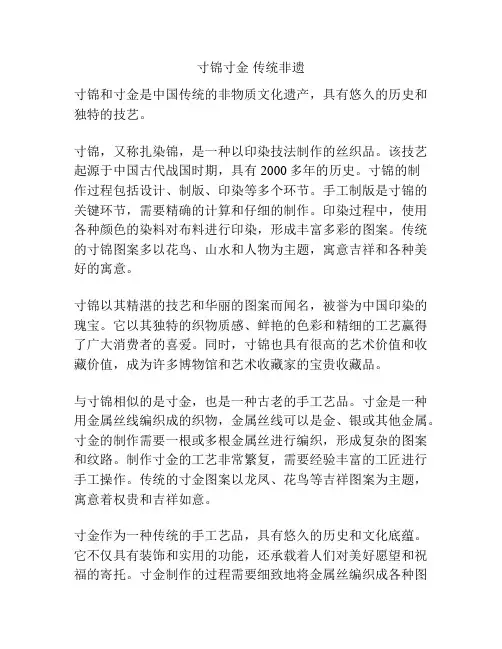 寸锦寸金 传统非遗

寸锦和寸金是中国传统的非物质文化遗产，具有悠久的历史和独特的技艺。

寸锦，又称扎染锦，是一种以印染技法制作的丝织品。该技艺起源于中国古代战国时期，具有 2000 多年的历史。寸锦的制作过程包括设计、制版、印染等多个环节。手工制版是寸锦的关键环节，需要精确的计算和仔细的制作。印染过程中，使用各种颜色的染料对布料进行印染，形成丰富多彩的图案。传统的寸锦图案多以花鸟、山水和人物为主题，寓意吉祥和各种美好的寓意。

寸锦以其精湛的技艺和华丽的图案而闻名，被誉为中国印染的瑰宝。它以其独特的织物质感、鲜艳的色彩和精细的工艺赢得了广大消费者的喜爱。同时，寸锦也具有很高的艺术价值和收藏价值，成为许多博物馆和艺术收藏家的宝贵收藏品。

与寸锦相似的是寸金，也是一种古老的手工艺品。寸金是一种用金属丝线编织成的织物，金属丝线可以是金、银或其他金属。寸金的制作需要一根或多根金属丝进行编织，形成复杂的图案和纹路。制作寸金的工艺非常繁复，需要经验丰富的工匠进行手工操作。传统的寸金图案以龙凤、花鸟等吉祥图案为主题，寓意着权贵和吉祥如意。

寸金作为一种传统的手工艺品，具有悠久的历史和文化底蕴。它不仅具有装饰和实用的功能，还承载着人们对美好愿望和祝福的寄托。寸金制作的过程需要细致地将金属丝编织成各种图